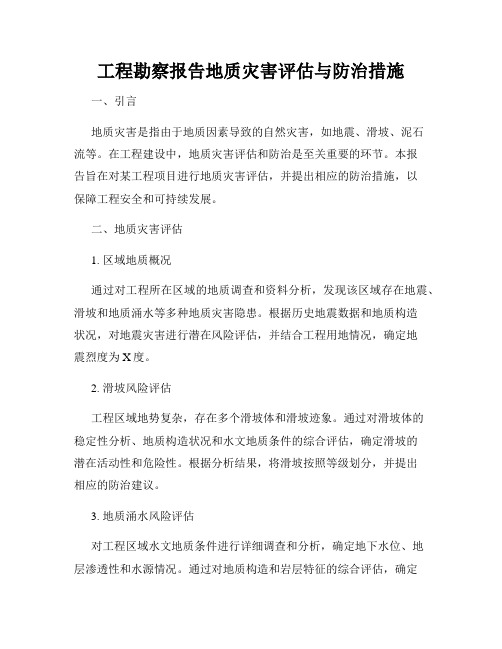 工程勘察报告地质灾害评估与防治措施

一、引言

地质灾害是指由于地质因素导致的自然灾害，如地震、滑坡、泥石流等。在工程建设中，地质灾害评估和防治是至关重要的环节。本报告旨在对某工程项目进行地质灾害评估，并提出相应的防治措施，以保障工程安全和可持续发展。

二、地质灾害评估

1. 区域地质概况

通过对工程所在区域的地质调查和资料分析，发现该区域存在地震、滑坡和地质涌水等多种地质灾害隐患。根据历史地震数据和地质构造状况，对地震灾害进行潜在风险评估，并结合工程用地情况，确定地震烈度为X度。

2. 滑坡风险评估

工程区域地势复杂，存在多个滑坡体和滑坡迹象。通过对滑坡体的稳定性分析、地质构造状况和水文地质条件的综合评估，确定滑坡的潜在活动性和危险性。根据分析结果，将滑坡按照等级划分，并提出相应的防治建议。

3. 地质涌水风险评估

对工程区域水文地质条件进行详细调查和分析，确定地下水位、地层渗透性和水源情况。通过对地质构造和岩层特征的综合评估，确定